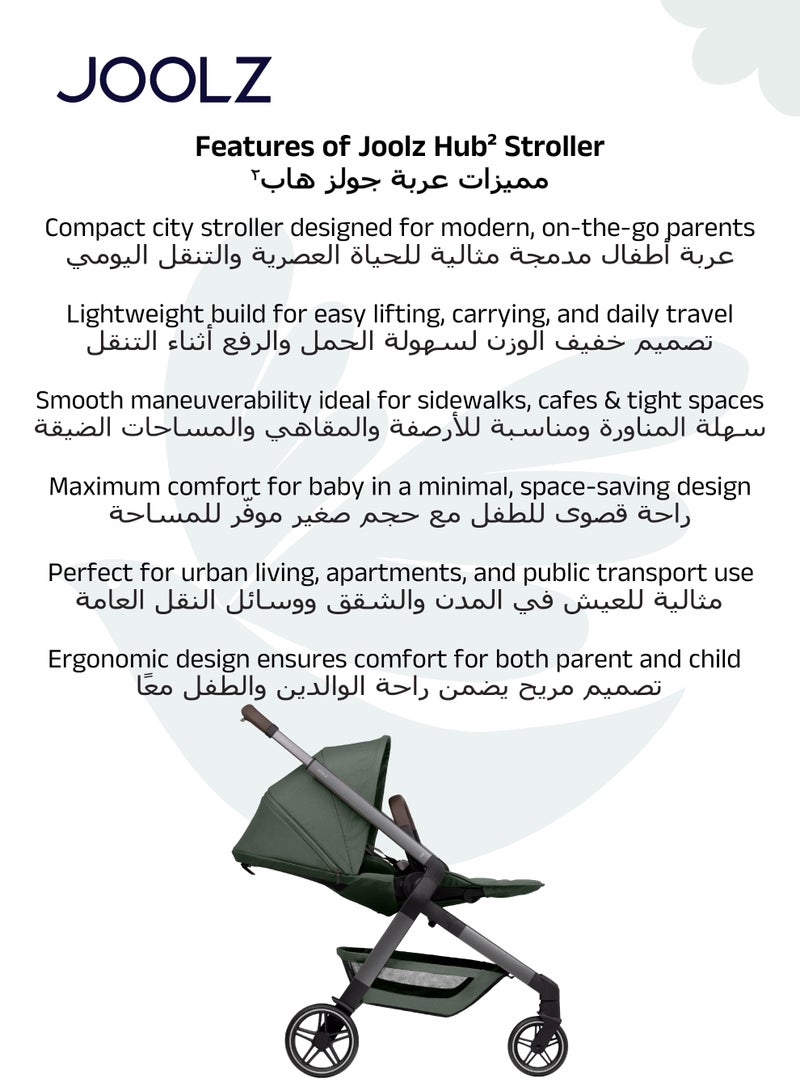 JOOLZ

Features of Joolz Hub² Stroller
مميزات عربة جولز هاب٢

Compact city stroller designed for modern, on-the-go parents
عربة أطفال مدمجة مثالية للحياة العصرية والتنقل اليومي

Lightweight build for easy lifting, carrying, and daily travel
تصميم خفيف الوزن لسهولة الحمل والرفع أثناء التنقل

Smooth maneuverability ideal for sidewalks, cafes & tight spaces
سهلة المناورة ومناسبة للأرصفة والمقاهي والمساحات الضيقة

Maximum comfort for baby in a minimal, space-saving design
راحة قصوى للطفل مع حجم صغير موفّر للمساحة

Perfect for urban living, apartments, and public transport use
مثالية للعيش في المدن والشقق ووسائل النقل العامة

Ergonomic design ensures comfort for both parent and child
تصميم مريح يضمن راحة الوالدين والطفل معًا